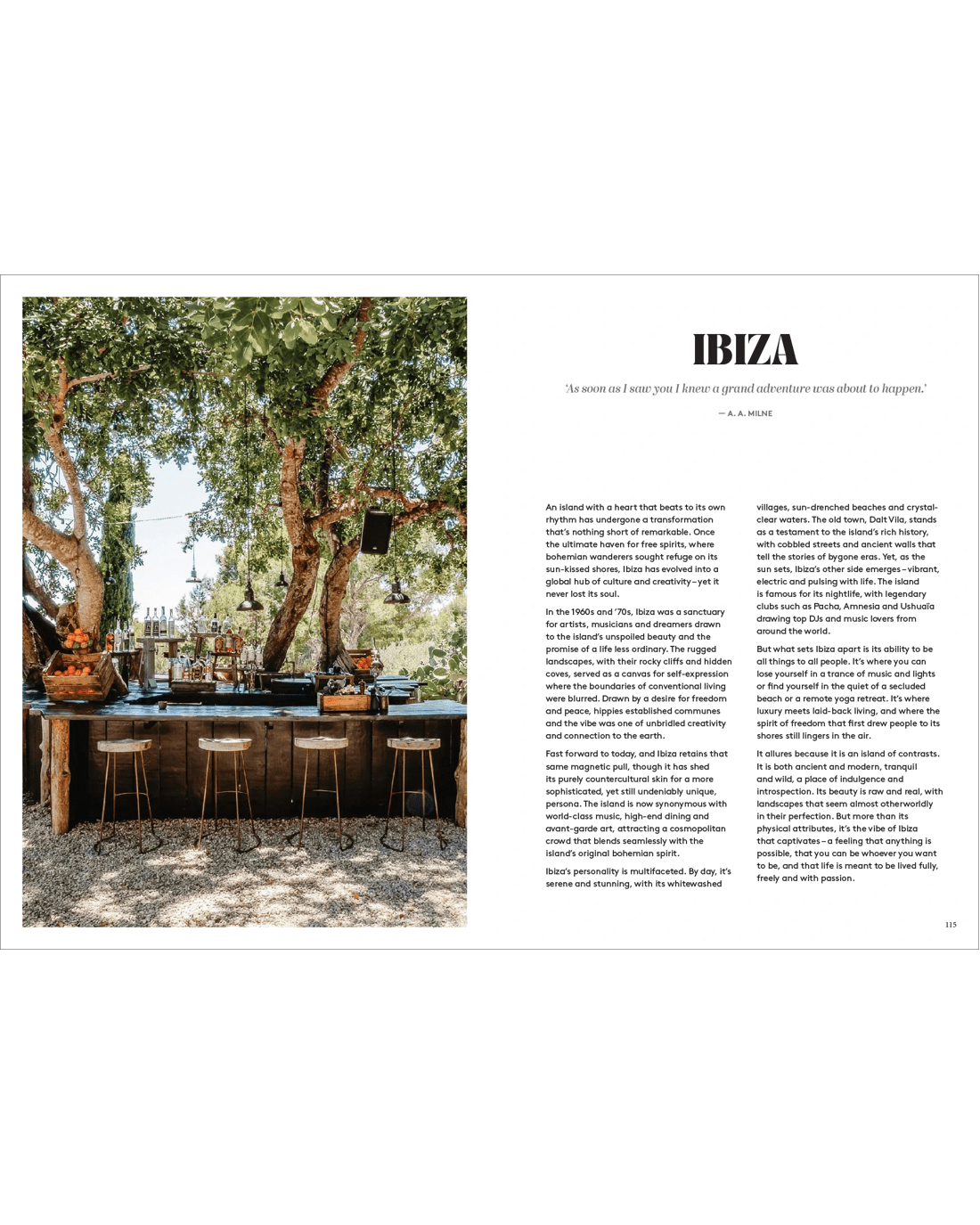 IBIZA

'As soon as I saw you I knew a grand adventure was about to happen.'

— A. A. MILNE

An island with a heart that beats to its own rhythm has undergone a transformation that's nothing short of remarkable. Once the ultimate haven for free spirits, where bohemian wanderers sought refuge on its sun-kissed shores, Ibiza has evolved into a global hub of culture and creativity – yet it never lost its soul.

In the 1960s and '70s, Ibiza was a sanctuary for artists, musicians and dreamers drawn to the island's unspoiled beauty and the promise of a life less ordinary. The rugged landscapes, with their rocky cliffs and hidden coves, served as a canvas for self-expression where the boundaries of conventional living were blurred. Drawn by a desire for freedom and peace, hippies established communes and the vibe was one of unbridled creativity and connection to the earth.

Fast forward to today, and Ibiza retains that same magnetic pull, though it has shed its purely countercultural skin for a more sophisticated, yet still undeniably unique, persona. The island is now synonymous with world-class music, high-end dining and avant-garde art, attracting a cosmopolitan crowd that blends seamlessly with the island's original bohemian spirit.

Ibiza's personality is multifaceted. By day, it's serene and stunning, with its whitewashed villages, sun-drenched beaches and crystal-clear waters. The old town, Dalt Vila, stands as a testament to the island's rich history, with cobbled streets and ancient walls that tell the stories of bygone eras. Yet, as the sun sets, Ibiza's other side emerges – vibrant, electric and pulsing with life. The island is famous for its nightlife, with legendary clubs such as Pacha, Amnesia and Ushuaïa drawing top DJs and music lovers from around the world.

But what sets Ibiza apart is its ability to be all things to all people. It's where you can lose yourself in a trance of music and lights or find yourself in the quiet of a secluded beach or a remote yoga retreat. It's where luxury meets laid-back living, and where the spirit of freedom that first drew people to its shores still lingers in the air.

It allures because it is an island of contrasts. It is both ancient and modern, tranquil and wild, a place of indulgence and introspection. Its beauty is raw and real, with landscapes that seem almost otherworldly in their perfection. But more than its physical attributes, it's the vibe of Ibiza that captivates – a feeling that anything is possible, that you can be whoever you want to be, and that life is meant to be lived fully, freely and with passion.

115